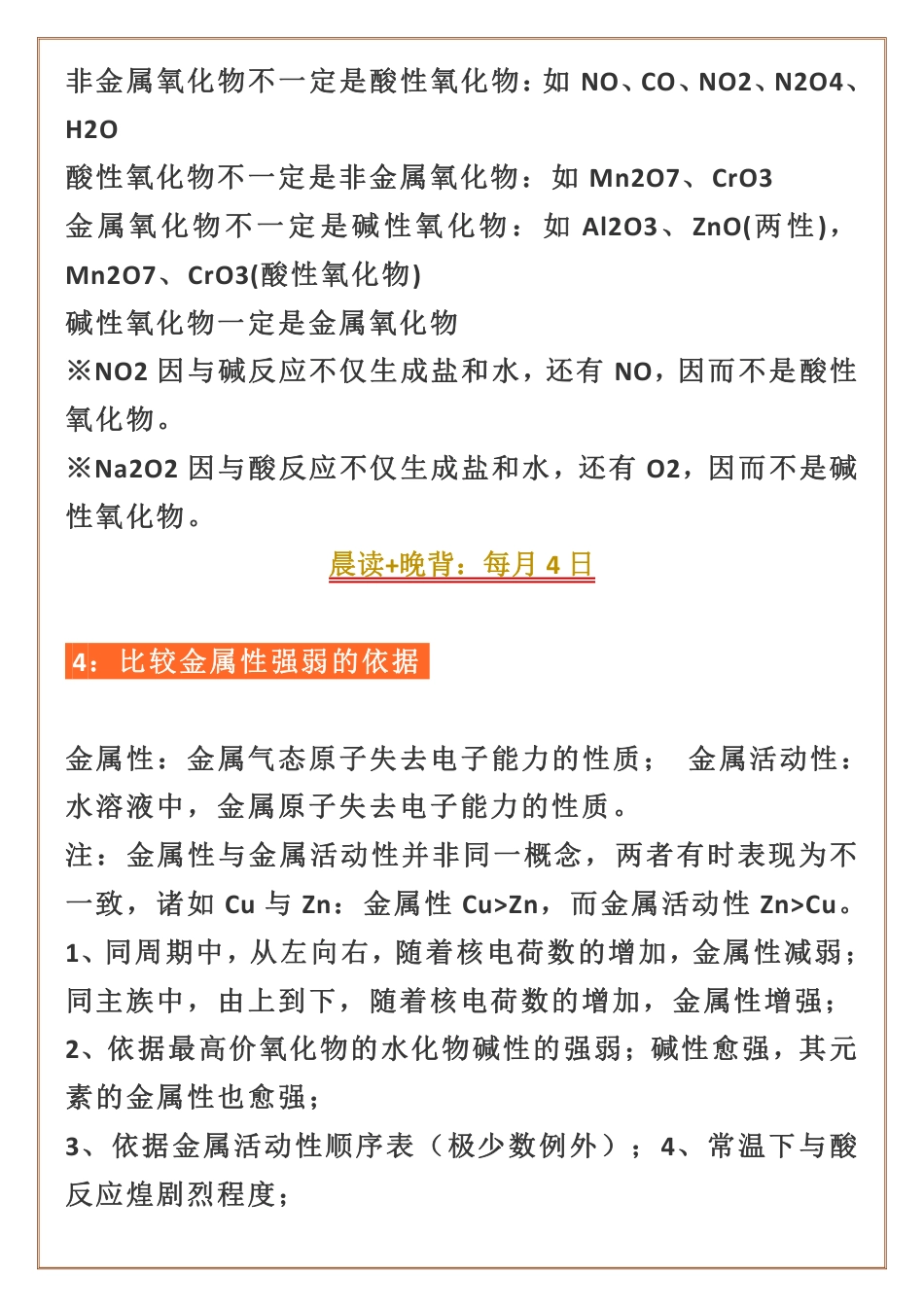 非金属氧化物不一定是酸性氧化物：如 NO、CO、NO2、N2O4、H2O

酸性氧化物不一定是非金属氧化物：如 Mn2O7、CrO3

金属氧化物不一定是碱性氧化物：如 Al2O3、ZnO(两性)，Mn2O7、CrO3(酸性氧化物)

碱性氧化物一定是金属氧化物

※NO2 因与碱反应不仅生成盐和水，还有 NO，因而不是酸性氧化物。

※Na2O2 因与酸反应不仅生成盐和水，还有 O2，因而不是碱性氧化物。

晨读+晚背：每月 4 日

4：比较金属性强弱的依据

金属性：金属气态原子失去电子能力的性质； 金属活动性：水溶液中，金属原子失去电子能力的性质。

注：金属性与金属活动性并非同一概念，两者有时表现为不一致，诸如 Cu 与 Zn：金属性 Cu>Zn，而金属活动性 Zn>Cu。

1、同周期中，从左向右，随着核电荷数的增加，金属性减弱；同主族中，由上到下，随着核电荷数的增加，金属性增强；

2、依据最高价氧化物的水化物碱性的强弱；碱性愈强，其元素的金属性也愈强；

3、依据金属活动性顺序表（极少数例外）；4、常温下与酸反应煌剧烈程度；